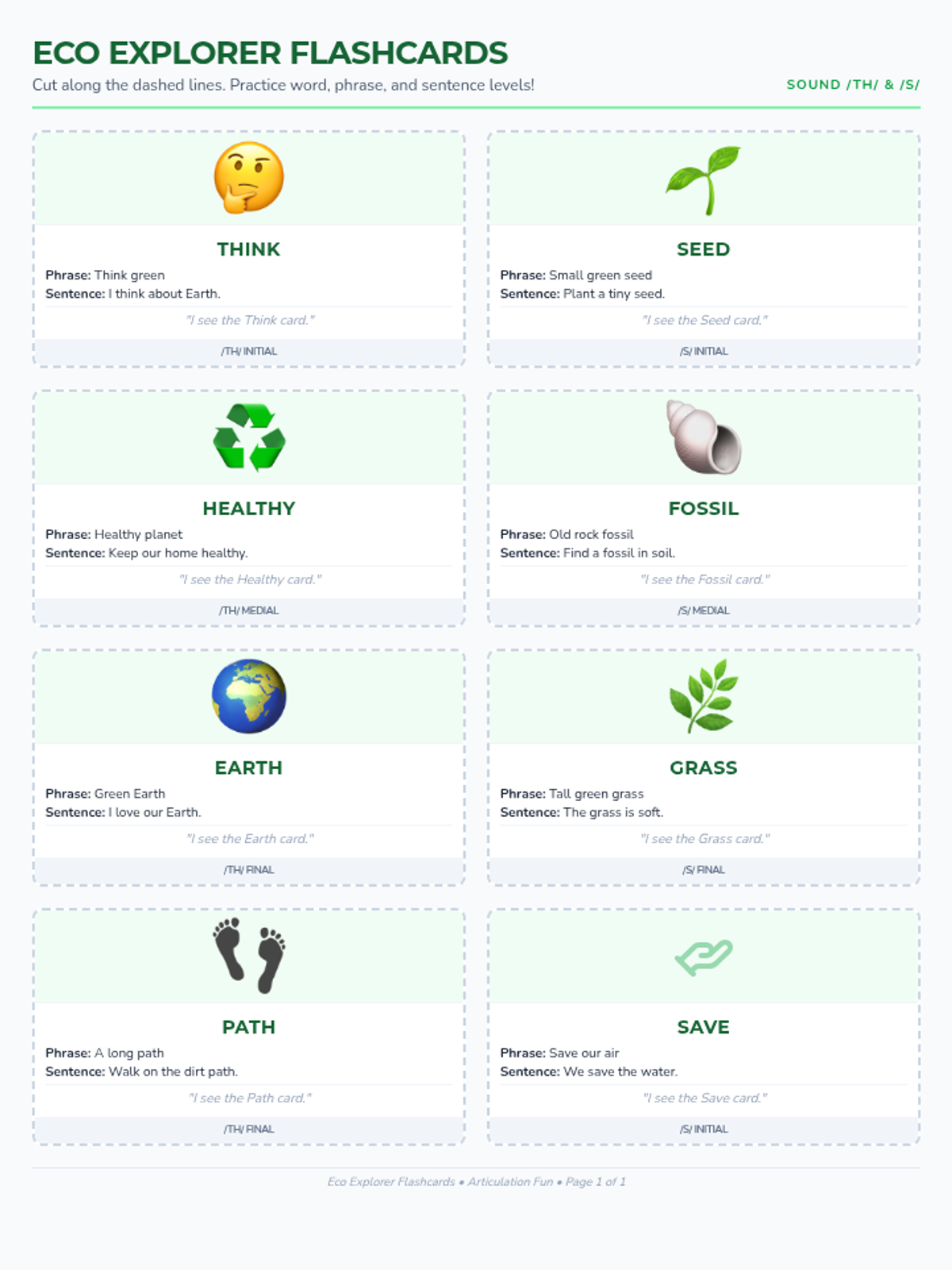 ECO EXPLORER FLASHCARDS

Cut along the dashed lines. Practice word, phrase, and sentence levels!

SOUND /TH/ & /S/

THINK

Phrase: Think green
Sentence: I think about Earth.

"I see the Think card."

/TH/ INITIAL

SEED

Phrase: Small green seed
Sentence: Plant a tiny seed.

"I see the Seed card."

/S/ INITIAL

HEALTHY

Phrase: Healthy planet
Sentence: Keep our home healthy.

"I see the Healthy card."

/TH/ MEDIAL

FOSSIL

Phrase: Old rock fossil
Sentence: Find a fossil in soil.

"I see the Fossil card."

/S/ MEDIAL

EARTH

Phrase: Green Earth
Sentence: I love our Earth.

"I see the Earth card."

/TH/ FINAL

GRASS

Phrase: Tall green grass
Sentence: The grass is soft.

"I see the Grass card."

/S/ FINAL

PATH

Phrase: A long path
Sentence: Walk on the dirt path.

"I see the Path card."

/TH/ FINAL

SAVE

Phrase: Save our air
Sentence: We save the water.

"I see the Save card."

/S/ INITIAL

Eco Explorer Flashcards • Articulation Fun • Page 1 of 1